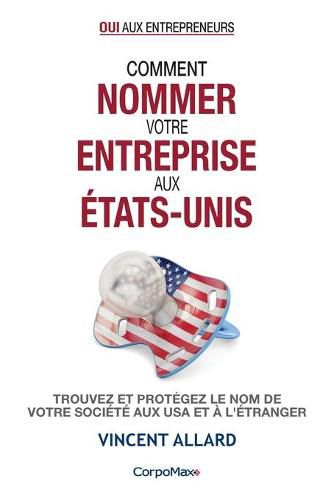 OUI AUX ENTREPRENEURS

COMMENT
NOMMER
VOTRE
ENTREPRISE
AUX
ÉTATS-UNIS

TROUVEZ ET PROTÉGEZ LE NOM DE VOTRE SOCIÉTÉ AUX USA ET À L'ÉTRANGER

VINCENT ALLARD

CorpoMax